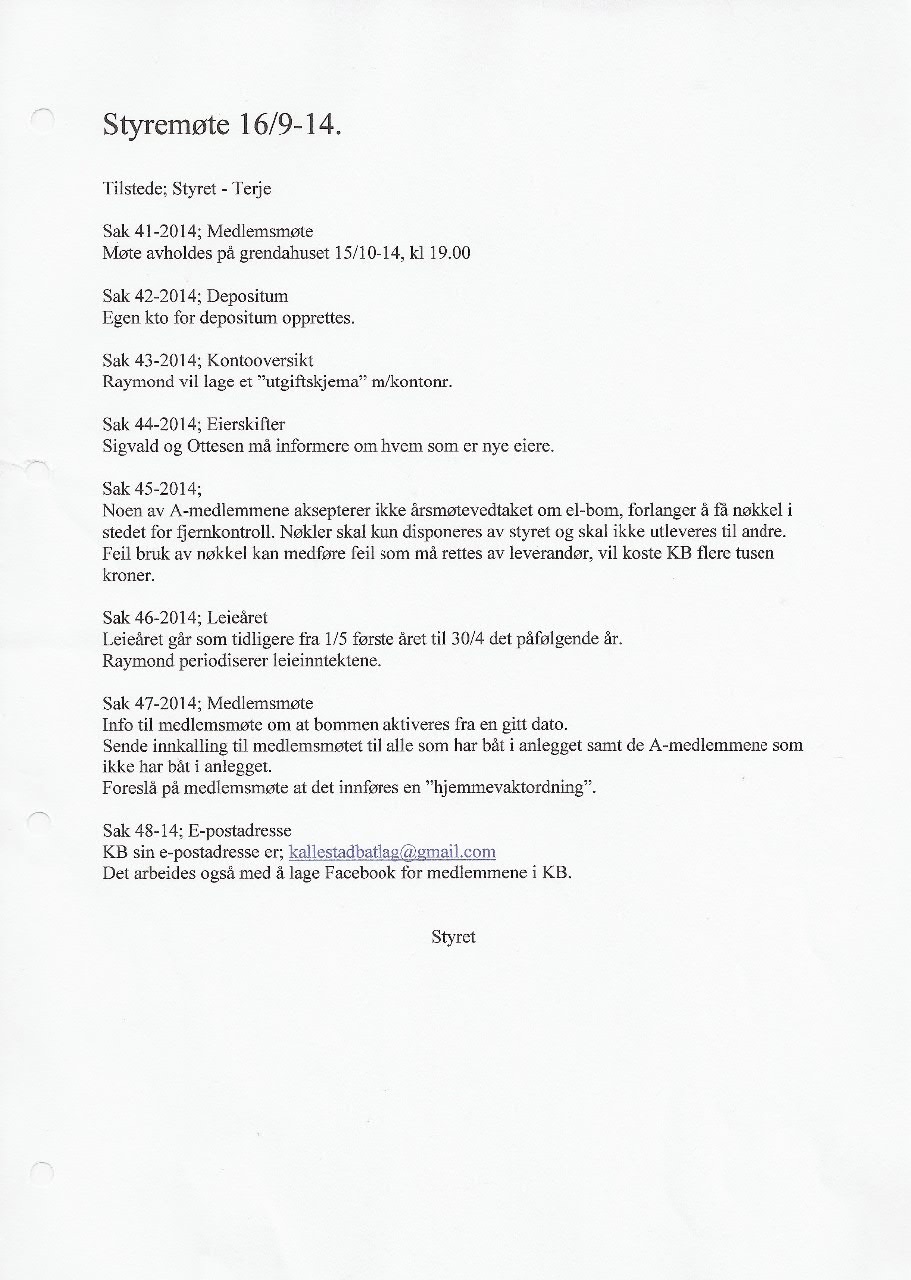 Styremøte 16/9-14.

Tilstede; Styret - Terje

Sak 41-2014; Medlemsmøte
Møte avholdes på grendahuset 15/10-14, kl 19.00

Sak 42-2014; Depositum
Egen kto for depositum opprettes.

Sak 43-2014; Kontooversikt
Raymond vil lage et "utgiftskjema" m/kontonr.

Sak 44-2014; Eierskifter
Sigvald og Ottesen må informere om hvem som er nye eiere.

Sak 45-2014;
Noen av A-medlemmene aksepterer ikke årsmøtevedtaket om el-bom, forlanger å få nøkkel i stedet for fjernkontroll. Nøkler skal kun disponeres av styret og skal ikke utleveres til andre. Feil bruk av nøkkel kan medføre feil som må rettes av leverandør, vil koste KB flere tusen kroner.

Sak 46-2014; Leieåret
Leieåret går som tidligere fra 1/5 første året til 30/4 det påfølgende år.
Raymond periodiserer leieinntektene.

Sak 47-2014; Medlemsmøte
Info til medlemsmøte om at bommen aktiveres fra en gitt dato.
Sende innkalling til medlemsmøtet til alle som har båt i anlegget samt de A-medlemmene som ikke har båt i anlegget.
Foreslå på medlemsmøte at det innføres en "hjemmevaktordning".

Sak 48-14; E-postadresse
KB sin e-postadresse er; kallestadbatlag@gmail.com
Det arbeides også med å lage Facebook for medlemmene i KB.

Styret